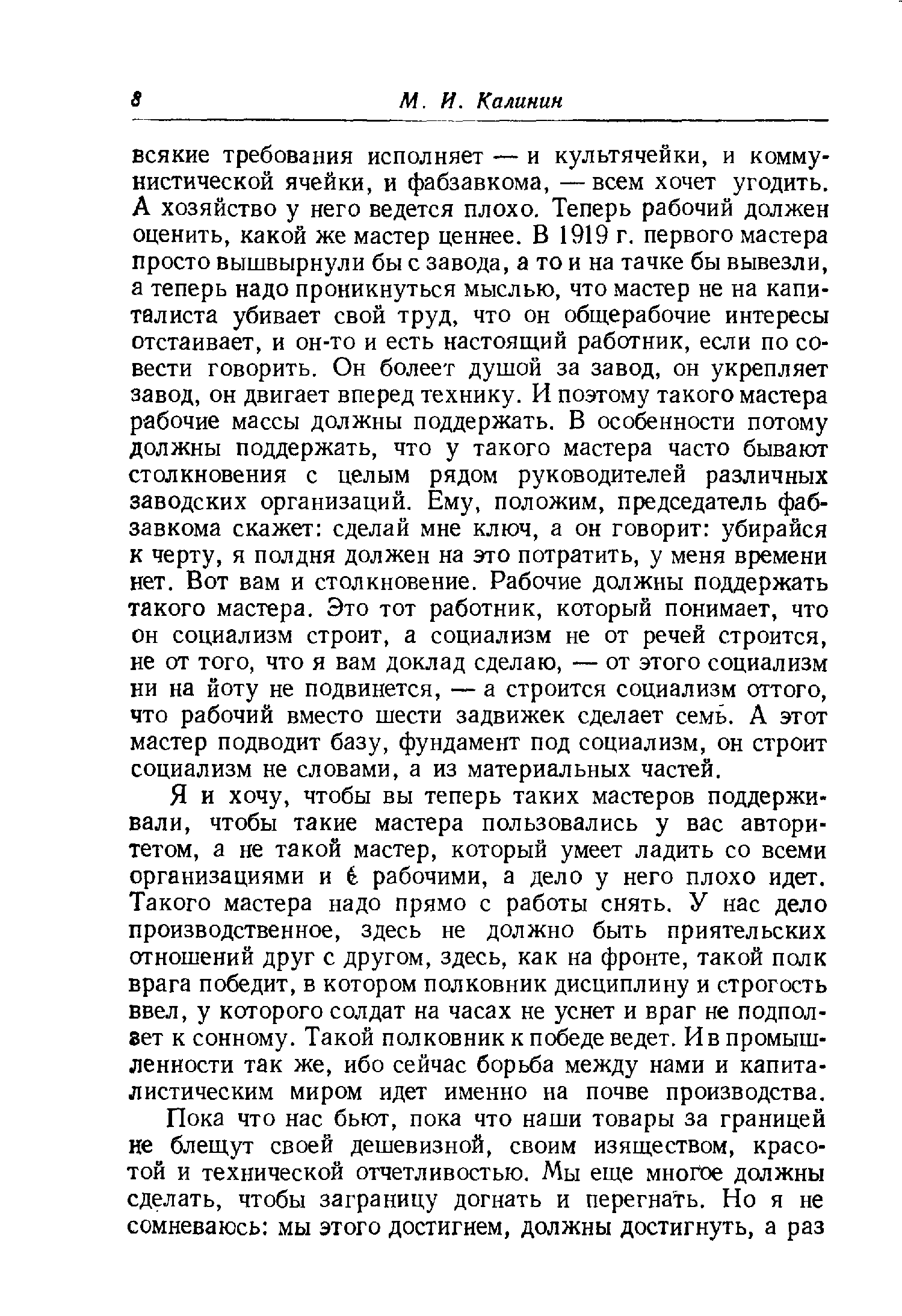 8 М. И. Калинин

всякие требования исполняет — и культячейки, и коммунистической ячейки, и фабзавкома, — всем хочет угодить. А хозяйство у него ведется плохо. Теперь рабочий должен оценить, какой же мастер ценнее. В 1919 г. первого мастера просто вышвырнули бы с завода, а то и на тачке бы вывезли, а теперь надо проникнуться мыслью, что мастер не на капиталиста убивает свой труд, что он общерабочие интересы отстаивает, и он-то и есть настоящий работник, если по совести говорить. Он болеет душой за завод, он укрепляет завод, он двигает вперед технику. И поэтому такого мастера рабочие массы должны поддержать. В особенности потому должны поддержать, что у такого мастера часто бывают столкновения с целым рядом руководителей различных заводских организаций. Ему, положим, председатель фабзавкома скажет: сделай мне ключ, а он говорит: убирайся к черту, я полдня должен на это потратить, у меня времени нет. Вот вам и столкновение. Рабочие должны поддержать такого мастера. Это тот работник, который понимает, что он социализм строит, а социализм не от речей строится, не от того, что я вам доклад сделаю, — от этого социализм ни на йоту не подвинется, — а строится социализм оттого, что рабочий вместо шести задвижек сделает семь. А этот мастер подводит базу, фундамент под социализм, он строит социализм не словами, а из материальных частей.

Я и хочу, чтобы вы теперь таких мастеров поддерживали, чтобы такие мастера пользовались у вас авторитетом, а не такой мастер, который умеет ладить со всеми организациями и с рабочими, а дело у него плохо идет. Такого мастера надо прямо с работы снять. У нас дело производственное, здесь не должно быть приятельских отношений друг с другом, здесь, как на фронте, такой полк врага победит, в котором полковник дисциплину и строгость ввел, у которого солдат на часах не уснет и враг не подползет к сонному. Такой полковник к победе ведет. И в промышленности так же, ибо сейчас борьба между нами и капиталистическим миром идет именно на почве производства.

Пока что нас бьют, пока что наши товары за границей не блещут своей дешевизной, своим изяществом, красотой и технической отчетливостью. Мы еще многое должны сделать, чтобы заграницу догнать и перегнать. Но я не сомневаюсь: мы этого достигнем, должны достигнуть, а раз